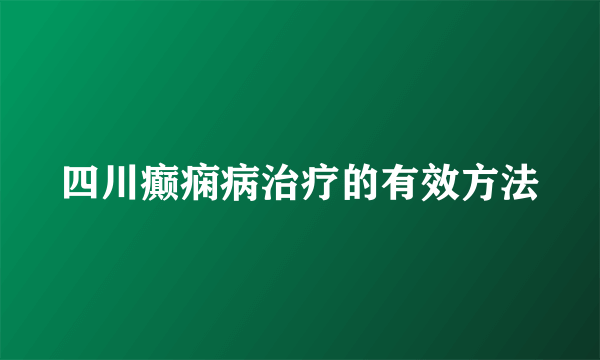 四川癫痫病治疗的有效方法